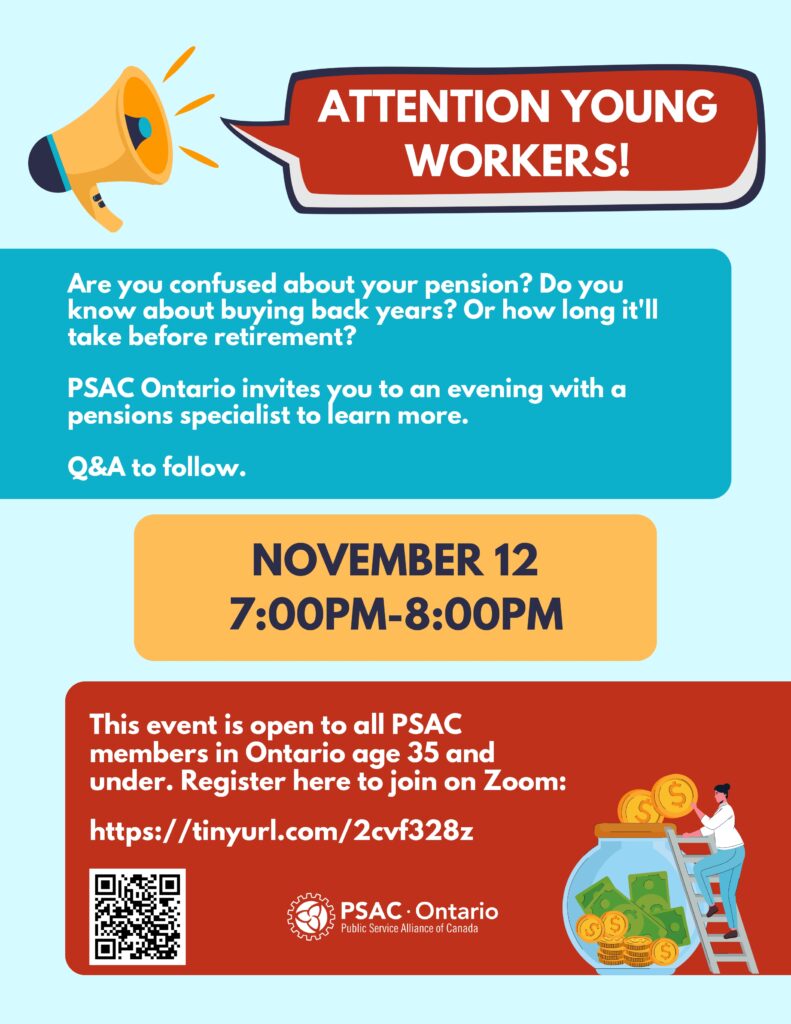 ATTENTION YOUNG WORKERS!

Are you confused about your pension? Do you know about buying back years? Or how long it'll take before retirement?

PSAC Ontario invites you to an evening with a pensions specialist to learn more.

Q&A to follow.

NOVEMBER 12
7:00PM-8:00PM

This event is open to all PSAC members in Ontario age 35 and under. Register here to join on Zoom:

https://tinyurl.com/2cvf328z

PSAC · Ontario
Public Service Alliance of Canada